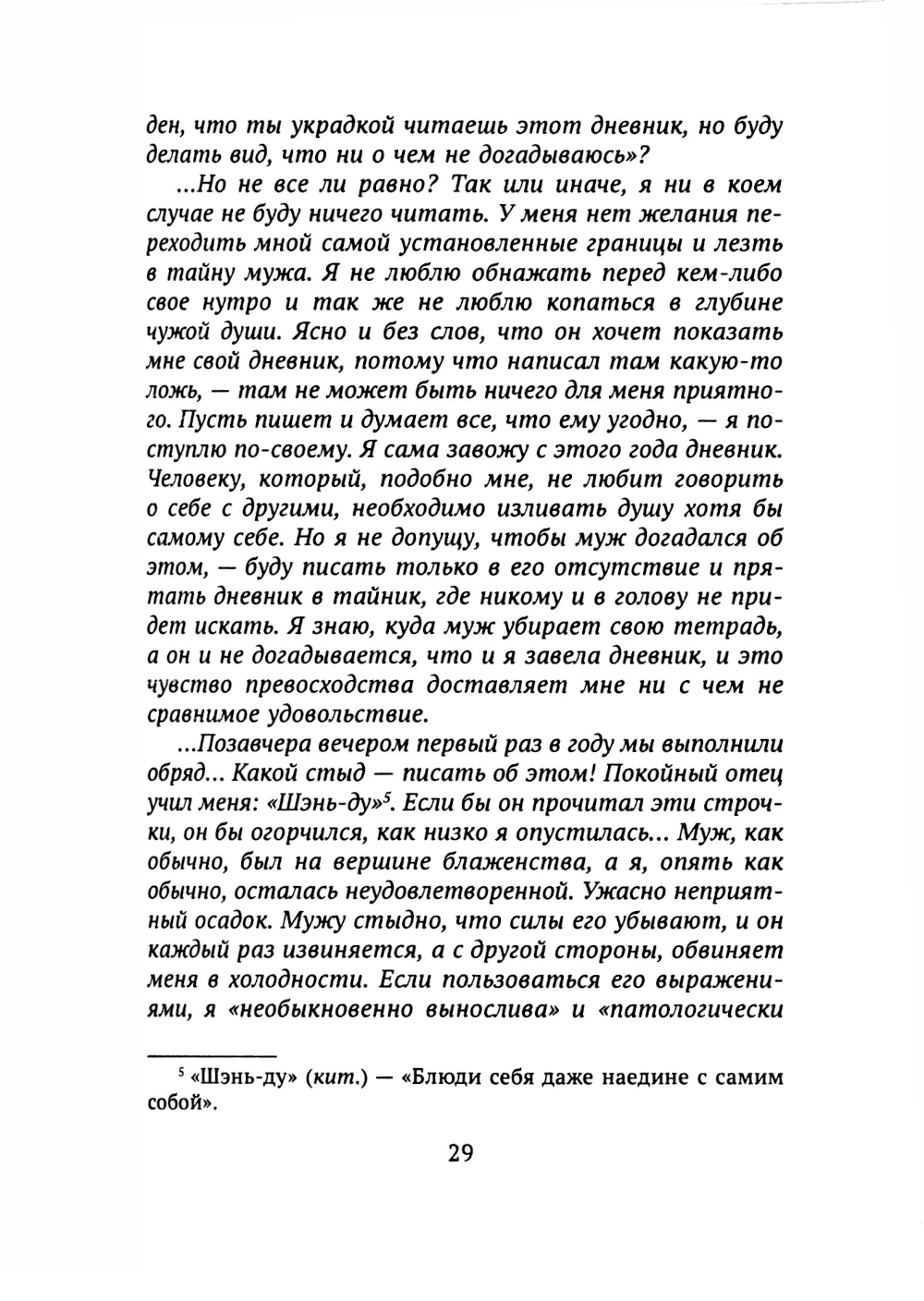 ден, что ты украдкой читаешь этот дневник, но буду делать вид, что ни о чем не догадываюсь»?

...Но не все ли равно? Так или иначе, я ни в коем случае не буду ничего читать. У меня нет желания переходить мной самой установленные границы и лезть в тайну мужа. Я не люблю обнажать перед кем-либо свое нутро и так же не люблю копаться в глубине чужой души. Ясно и без слов, что он хочет показать мне свой дневник, потому что написал там какую-то ложь, — там не может быть ничего для меня приятного. Пусть пишет и думает все, что ему угодно, — я поступлю по-своему. Я сама завожу с этого года дневник. Человеку, который, подобно мне, не любит говорить о себе с другими, необходимо изливать душу хотя бы самому себе. Но я не допущу, чтобы муж догадался об этом, — буду писать только в его отсутствие и прятать дневник в тайник, где никому и в голову не придет искать. Я знаю, куда муж убирает свою тетрадь, а он и не догадывается, что и я завела дневник, и это чувство превосходства доставляет мне ни с чем не сравнимое удовольствие.

...Позавчера вечером первый раз в году мы выполнили обряд... Какой стыд — писать об этом! Покойный отец учил меня: «Шэнь-ду»$^5$. Если бы он прочитал эти строчки, он бы огорчился, как низко я опустилась... Муж, как обычно, был на вершине блаженства, а я, опять как обычно, осталась неудовлетворенной. Ужасно неприятный осадок. Мужу стыдно, что силы его убывают, и он каждый раз извиняется, а с другой стороны, обвиняет меня в холодности. Если пользоваться его выражениями, я «необыкновенно вынослива» и «патологически

$^5$ «Шэнь-ду» (кит.) — «Блюди себя даже наедине с самим собой».

29